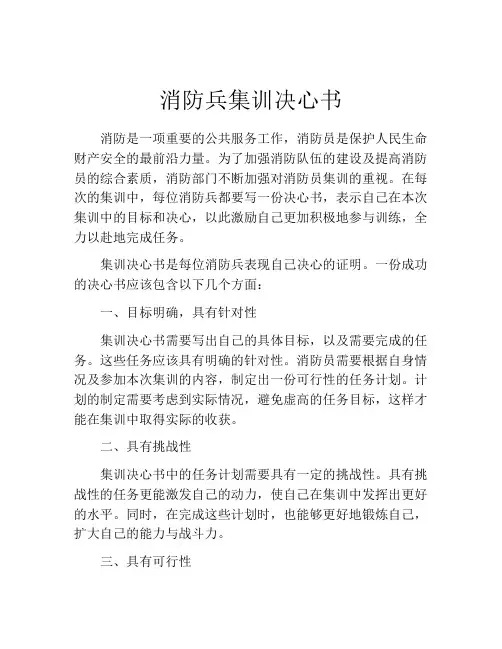 消防兵集训决心书

消防是一项重要的公共服务工作，消防员是保护人民生命财产安全的最前沿力量。为了加强消防队伍的建设及提高消防员的综合素质，消防部门不断加强对消防员集训的重视。在每次的集训中，每位消防兵都要写一份决心书，表示自己在本次集训中的目标和决心，以此激励自己更加积极地参与训练，全力以赴地完成任务。

集训决心书是每位消防兵表现自己决心的证明。一份成功的决心书应该包含以下几个方面：

一、目标明确，具有针对性

集训决心书需要写出自己的具体目标，以及需要完成的任务。这些任务应该具有明确的针对性。消防员需要根据自身情况及参加本次集训的内容，制定出一份可行性的任务计划。计划的制定需要考虑到实际情况，避免虚高的任务目标，这样才能在集训中取得实际的收获。

二、具有挑战性

集训决心书中的任务计划需要具有一定的挑战性。具有挑战性的任务更能激发自己的动力，使自己在集训中发挥出更好的水平。同时，在完成这些计划时，也能够更好地锻炼自己，扩大自己的能力与战斗力。

三、具有可行性